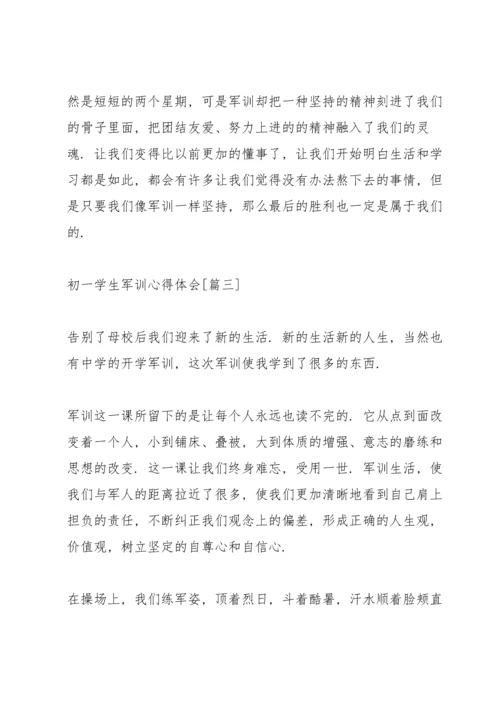 然是短短的两个星期，可是军训却把一种坚持的精神刻进了我们的骨子里面，把团结友爱、努力上进的的精神融入了我们的灵魂．让我们变得比以前更加的懂事了，让我们开始明白生活和学习都是如此，都会有许多让我们觉得没有办法熬下去的事情，但是只要我们像军训一样坚持，那么最后的胜利也一定是属于我们的．

初一学生军训心得体会[篇三]

告别了母校后我们迎来了新的生活．新的生活新的人生，当然也有中学的开学军训，这次军训使我学到了很多的东西．

军训这一课所留下的是让每个人永远也读不完的．它从点到面改变着一个人，小到铺床、叠被，大到体质的增强、意志的磨练和思想的改变．这一课让我们终身难忘，受用一世．军训生活，使我们与军人的距离拉近了很多，使我们更加清晰地看到自己肩上担负的责任，不断纠正我们观念上的偏差，形成正确的人生观，价值观，树立坚定的自尊心和自信心．

在操场上，我们练军姿，顶着烈日，斗着酷暑，汗水顺着脸颊直